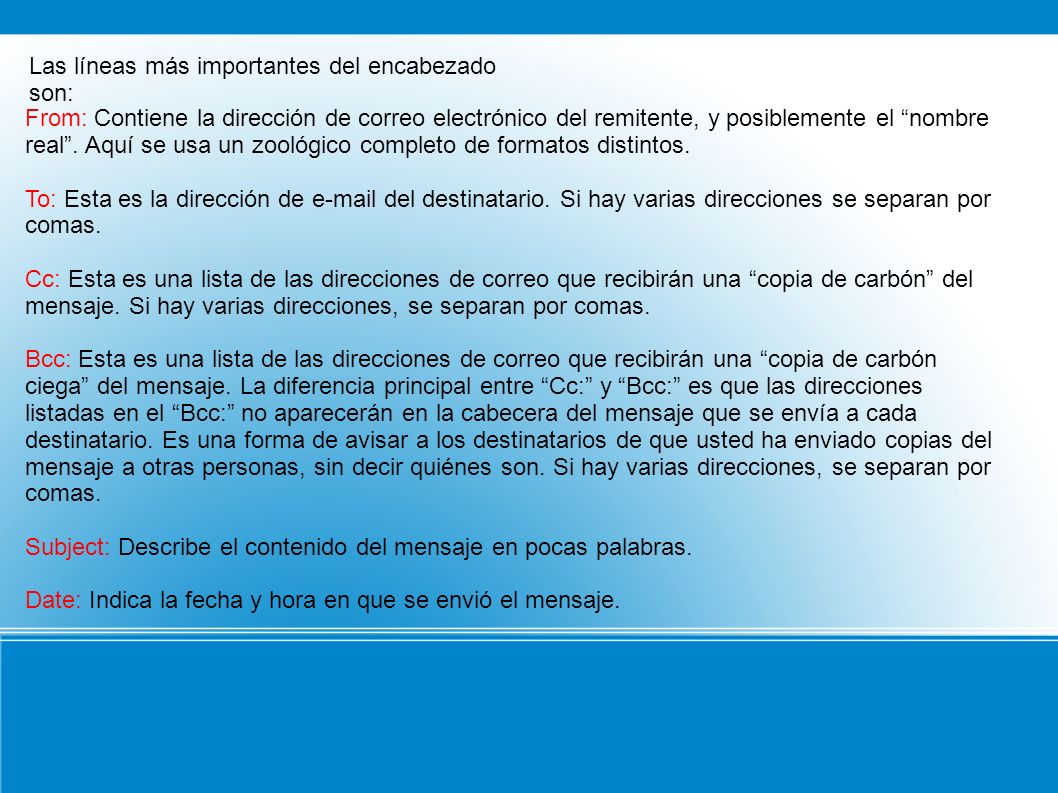 Las líneas más importantes del encabezado son:

From: Contiene la dirección de correo electrónico del remitente, y posiblemente el “nombre real”. Aquí se usa un zoológico completo de formatos distintos.

To: Esta es la dirección de e-mail del destinatario. Si hay varias direcciones se separan por comas.

Cc: Esta es una lista de las direcciones de correo que recibirán una “copia de carbón” del mensaje. Si hay varias direcciones, se separan por comas.

Bcc: Esta es una lista de las direcciones de correo que recibirán una “copia de carbón ciega” del mensaje. La diferencia principal entre “Cc:” y “Bcc:” es que las direcciones listadas en el “Bcc:” no aparecerán en la cabecera del mensaje que se envía a cada destinatario. Es una forma de avisar a los destinatarios de que usted ha enviado copias del mensaje a otras personas, sin decir quiénes son. Si hay varias direcciones, se separan por comas.

Subject: Describe el contenido del mensaje en pocas palabras.

Date: Indica la fecha y hora en que se envió el mensaje.